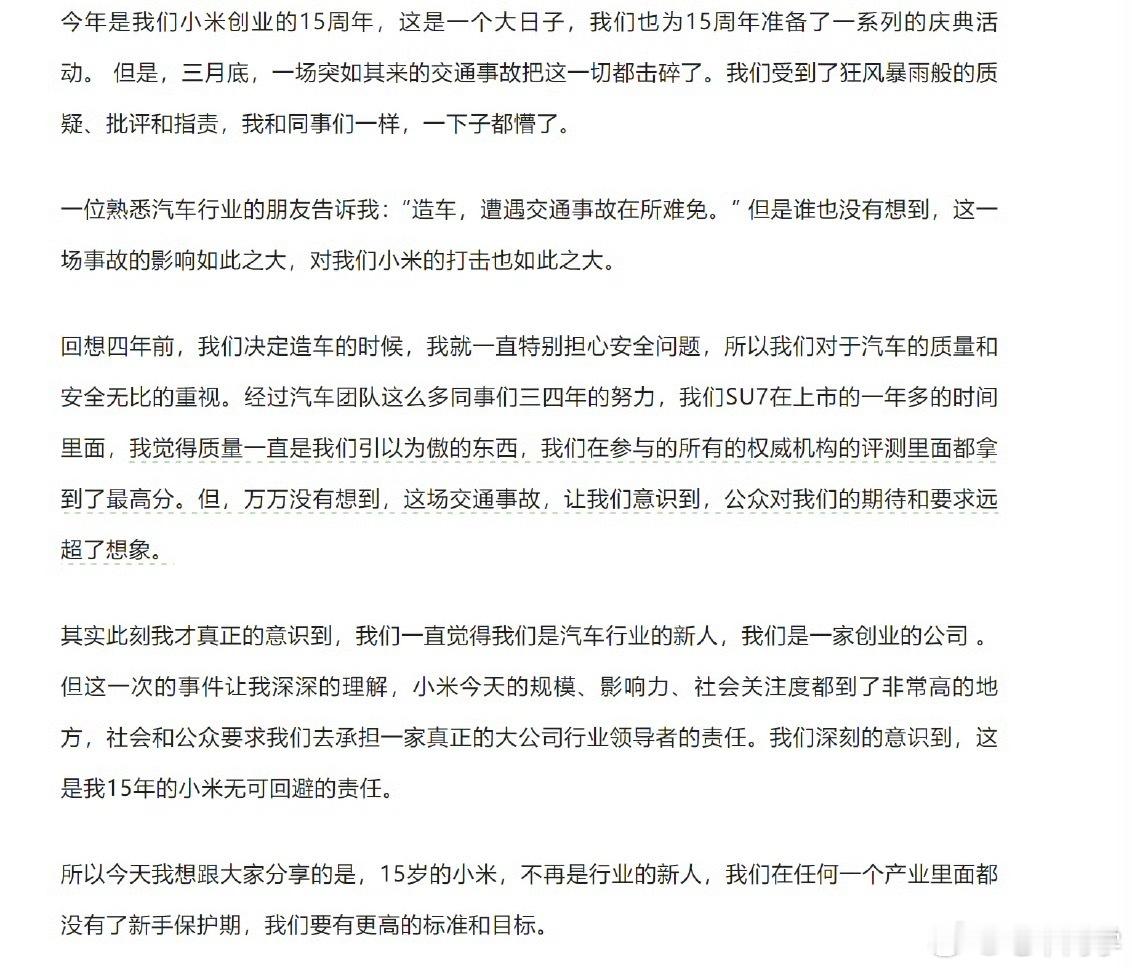 今年是我们小米创业的15周年，这是一个大日子，我们也为15周年准备了一系列的庆典活动。 但是，三月底，一场突如其来的交通事故把这一切都击碎了。我们受到了狂风暴雨般的质疑、批评和指责，我和同事们一样，一下子都懵了。

一位熟悉汽车行业的朋友告诉我：“造车，遭遇交通事故在所难免。”但是谁也没有想到，这一场事故的影响如此之大，对我们小米的打击也如此之大。

回想四年前，我们决定造车的时候，我就一直特别担心安全问题，所以我们对于汽车的质量和安全无比的重视。经过汽车团队这么多同事们三四年的努力，我们SU7在上市的一年多的时间里面，我觉得质量一直是我们引以为傲的东西，我们在参与的所有的权威机构的评测里面都拿到了最高分。但，万万没有想到，这场交通事故，让我们意识到，公众对我们的期待和要求远超了想象。

其实此刻我才真正的意识到，我们一直觉得我们是汽车行业的新人，我们是一家创业的公司 。但这一次的事件让我深深的理解，小米今天的规模、影响力、社会关注度都到了非常高的地方，社会和公众要求我们去承担一家真正的大公司行业领导者的责任。我们深刻的意识到，这是我15年的小米无可回避的责任。

所以今天我想跟大家分享的是，15岁的小米，不再是行业的新人，我们在任何一个产业里面都没有了新手保护期，我们要有更高的标准和目标。